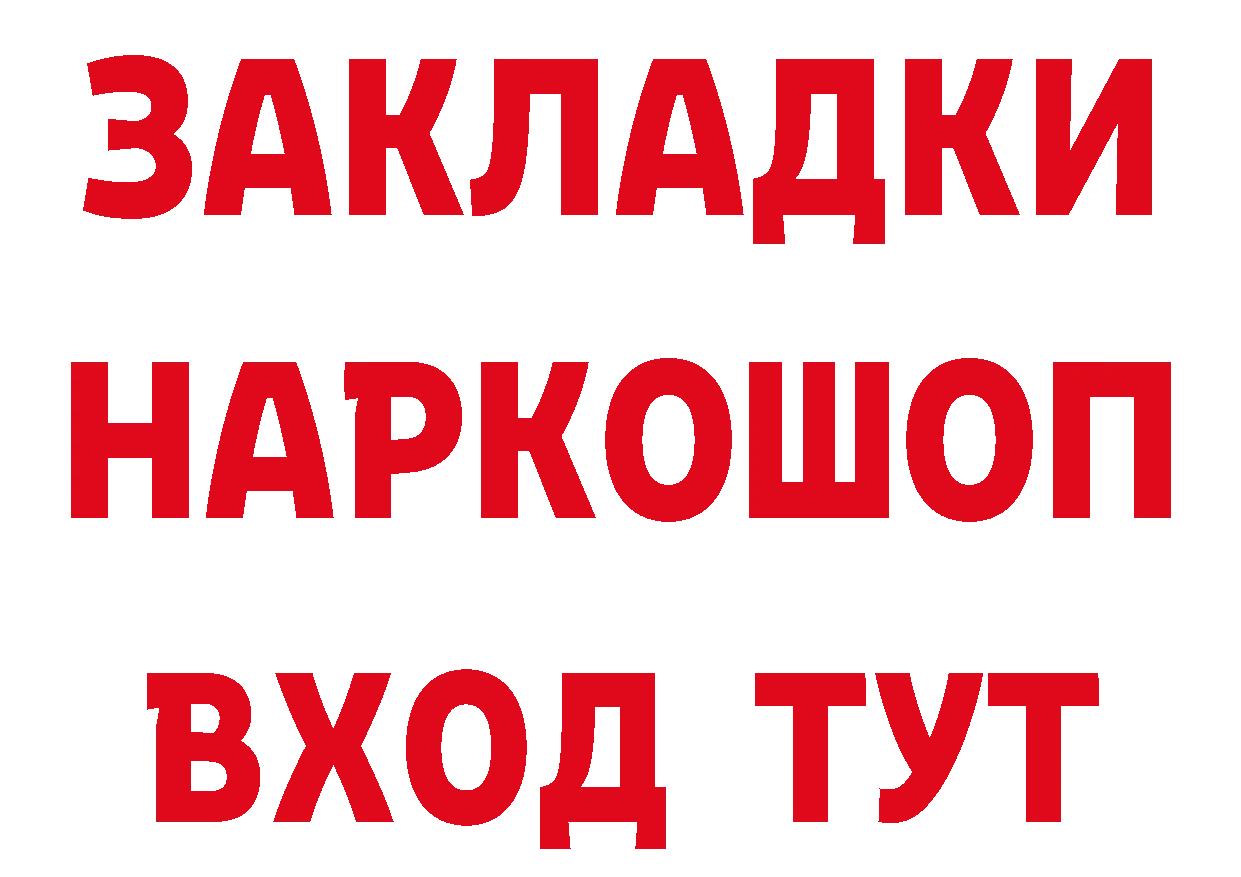 ЗАКЛАДКИ НАРКОШОП ВХОД ТУТ